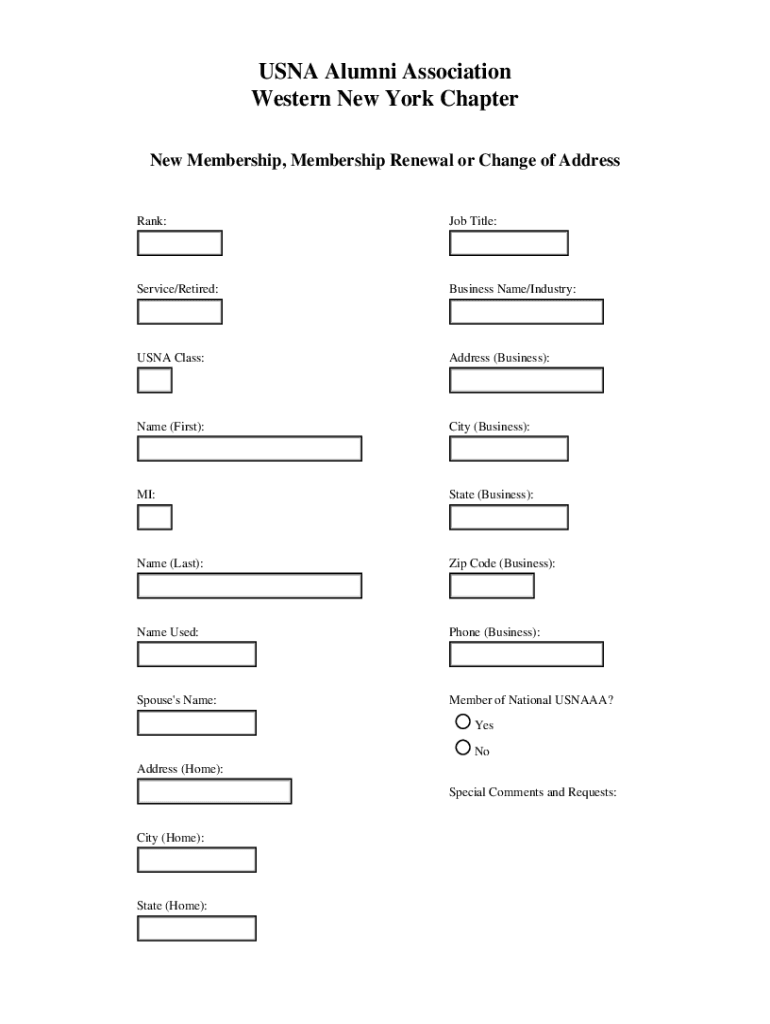 USNA Alumni Association
Western New York Chapter

New Membership, Membership Renewal or Change of Address

Rank:

Service/Retired:

USNA Class:

Name (First):

MI:

Name (Last):

Name Used:

Spouse's Name:

Address (Home):

City (Home):

State (Home):

Job Title:

Business Name/Industry:

Address (Business):

City (Business):

State (Business):

Zip Code (Business):

Phone (Business):

Member of National USNAAA?

Yes

No

Special Comments and Requests: